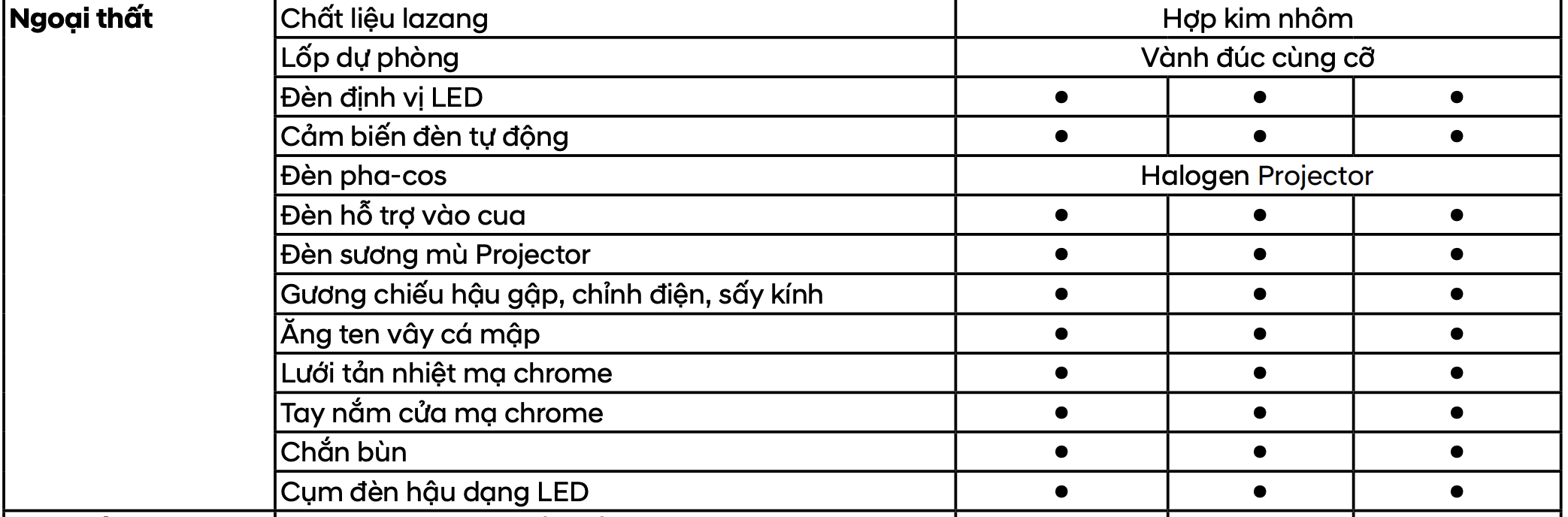 | Ngoại thất | Chất liệu lazang | Hợp kim nhôm | | |
|---|---|---|---|---|
| | Lốp dự phòng | Vành đúc cùng cỡ | | |
| | Đèn định vị LED | • | • | • |
| | Cảm biến đèn tự động | • | • | • |
| | Đèn pha-cos | Halogen Projector | | |
| | Đèn hỗ trợ vào cua | • | • | • |
| | Đèn sương mù Projector | • | • | • |
| | Gương chiếu hậu gập, chỉnh điện, sấy kính | • | • | • |
| | Ăng ten vây cá mập | • | • | • |
| | Lưới tản nhiệt mạ chrome | • | • | • |
| | Tay nắm cửa mạ chrome | • | • | • |
| | Chắn bùn | • | • | • |
| | Cụm đèn hậu dạng LED | • | • | • |